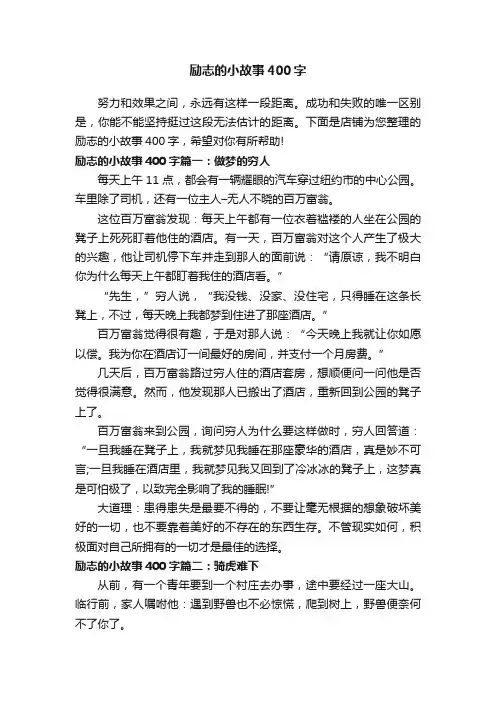 励志的小故事400字

努力和效果之间，永远有这样一段距离。成功和失败的唯一区别是，你能不能坚持挺过这段无法估计的距离。下面是店铺为您整理的励志的小故事400字，希望对你有所帮助!

励志的小故事400字篇一：做梦的穷人

每天上午11点，都会有一辆耀眼的汽车穿过纽约市的中心公园。车里除了司机，还有一位主人–无人不晓的百万富翁。

这位百万富翁发现：每天上午都有一位衣着褴褛的人坐在公园的凳子上死死盯着他住的酒店。有一天，百万富翁对这个人产生了极大的兴趣，他让司机停下车并走到那人的面前说：“请原谅，我不明白你为什么每天上午都盯着我住的酒店看。”

“先生，”穷人说，“我没钱、没家、没住宅，只得睡在这条长凳上，不过，每天晚上我都梦到住进了那座酒店。”

百万富翁觉得很有趣，于是对那人说：“今天晚上我就让你如愿以偿。我为你在酒店订一间最好的房间，并支付一个月房费。”

几天后，百万富翁路过穷人住的酒店套房，想顺便问一问他是否觉得很满意。然而，他发现那人已搬出了酒店，重新回到公园的凳子上了。

百万富翁来到公园，询问穷人为什么要这样做时，穷人回答道：“一旦我睡在凳子上，我就梦见我睡在那座豪华的酒店，真是妙不可言;一旦我睡在酒店里，我就梦见我又回到了冷冰冰的凳子上，这梦真是可怕极了，以致完全影响了我的睡眠!”

大道理：患得患失是最要不得的，不要让毫无根据的想象破坏美好的一切，也不要靠着美好的不存在的东西生存。不管现实如何，积极面对自己所拥有的一切才是最佳的选择。

励志的小故事400字篇二：骑虎难下

从前，有一个青年要到一个村庄去办事，途中要经过一座大山。临行前，家人嘱咐他：遇到野兽也不必惊慌，爬到树上，野兽便奈何不了你了。